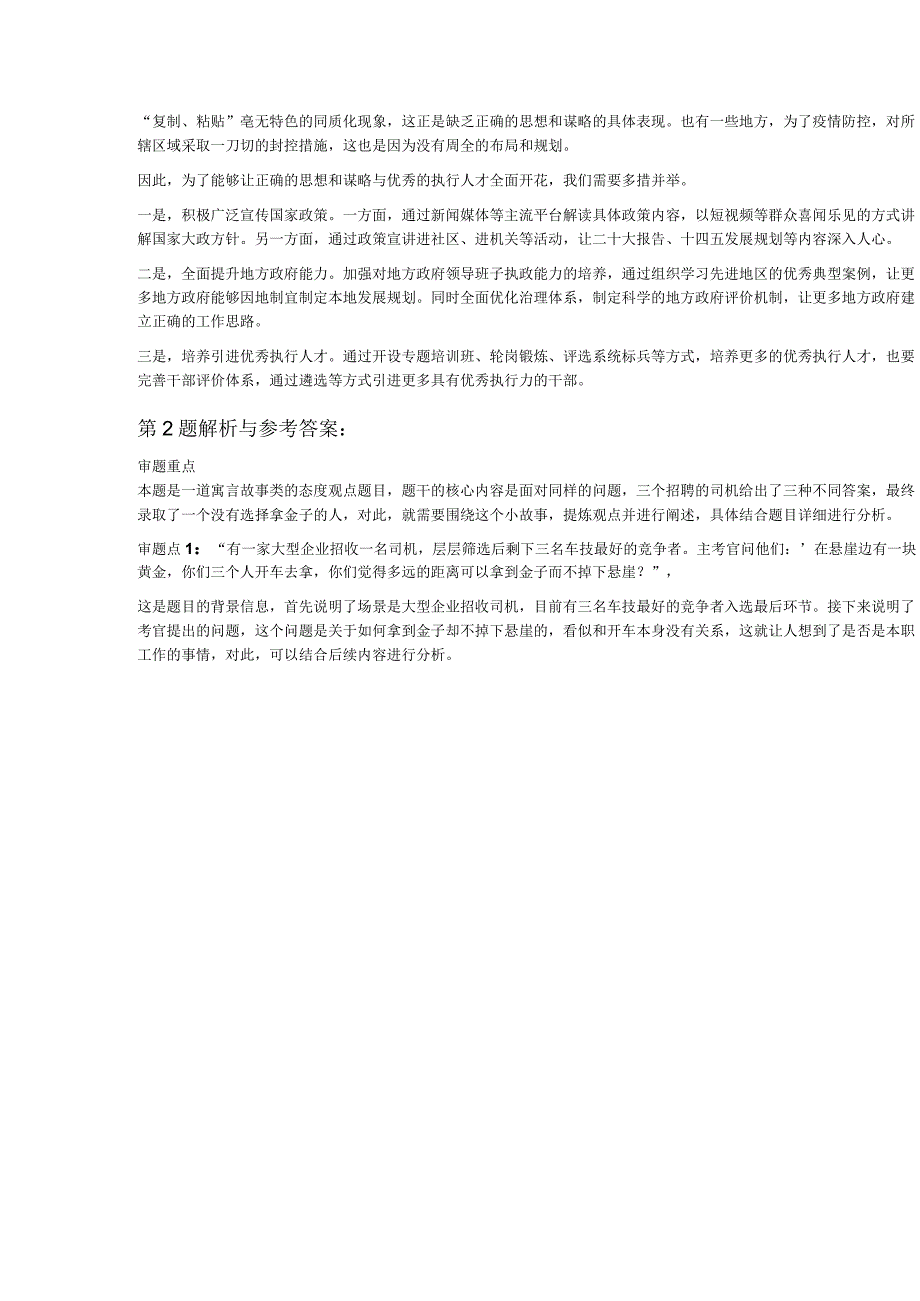 “复制、粘贴”毫无特色的同质化现象，这正是缺乏正确的思想和谋略的具体表现。也有一些地方，为了疫情防控，对所辖区域采取一刀切的封控措施，这也是因为没有周全的布局和规划。

因此，为了能够让正确的思想和谋略与优秀的执行人才全面开花，我们需要多措并举。

一是，积极广泛宣传国家政策。一方面，通过新闻媒体等主流平台解读具体政策内容，以短视频等群众喜闻乐见的方式讲解国家大政方针。另一方面，通过政策宣讲进社区、进机关等活动，让二十大报告、十四五发展规划等内容深入人心。

二是，全面提升地方政府能力。加强对地方政府领导班子执政能力的培养，通过组织学习先进地区的优秀典型案例，让更多地方政府能够因地制宜制定本地发展规划。同时全面优化治理体系，制定科学的地方政府评价机制，让更多地方政府建立正确的工作思路。

三是，培养引进优秀执行人才。通过开设专题培训班、轮岗锻炼、评选系统标兵等方式，培养更多的优秀执行人才，也要完善干部评价体系，通过遴选等方式引进更多具有优秀执行力的干部。

第2题解析与参考答案：

审题重点
本题是一道寓言故事类的态度观点题目，题干的核心内容是面对同样的问题，三个招聘的司机给出了三种不同答案，最终录取了一个没有选择拿金子的人，对此，就需要围绕这个小故事，提炼观点并进行阐述，具体结合题目详细进行分析。

审题点1：“有一家大型企业招收一名司机，层层筛选后剩下三名车技最好的竞争者。主考官问他们：’在悬崖边有一块黄金，你们三个人开车去拿，你们觉得多远的距离可以拿到金子而不掉下悬崖？”，

这是题目的背景信息，首先说明了场景是大型企业招收司机，目前有三名车技最好的竞争者入选最后环节。接下来说明了考官提出的问题，这个问题是关于如何拿到金子却不掉下悬崖的，看似和开车本身没有关系，这就让人想到了是否是本职工作的事情，对此，可以结合后续内容进行分析。